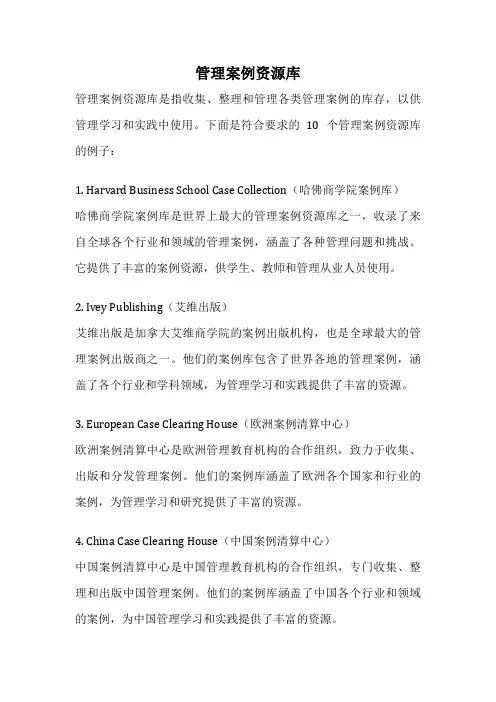 管理案例资源库

管理案例资源库是指收集、整理和管理各类管理案例的库存，以供管理学习和实践中使用。下面是符合要求的 10 个管理案例资源库的例子：

1. Harvard Business School Case Collection（哈佛商学院案例库）
哈佛商学院案例库是世界上最大的管理案例资源库之一，收录了来自全球各个行业和领域的管理案例，涵盖了各种管理问题和挑战。它提供了丰富的案例资源，供学生、教师和管理从业人员使用。

2. Ivey Publishing（艾维出版）
艾维出版是加拿大艾维商学院的案例出版机构，也是全球最大的管理案例出版商之一。他们的案例库包含了世界各地的管理案例，涵盖了各个行业和学科领域，为管理学习和实践提供了丰富的资源。

3. European Case Clearing House（欧洲案例清算中心）
欧洲案例清算中心是欧洲管理教育机构的合作组织，致力于收集、出版和分发管理案例。他们的案例库涵盖了欧洲各个国家和行业的案例，为管理学习和研究提供了丰富的资源。

4. China Case Clearing House（中国案例清算中心）
中国案例清算中心是中国管理教育机构的合作组织，专门收集、整理和出版中国管理案例。他们的案例库涵盖了中国各个行业和领域的案例，为中国管理学习和实践提供了丰富的资源。